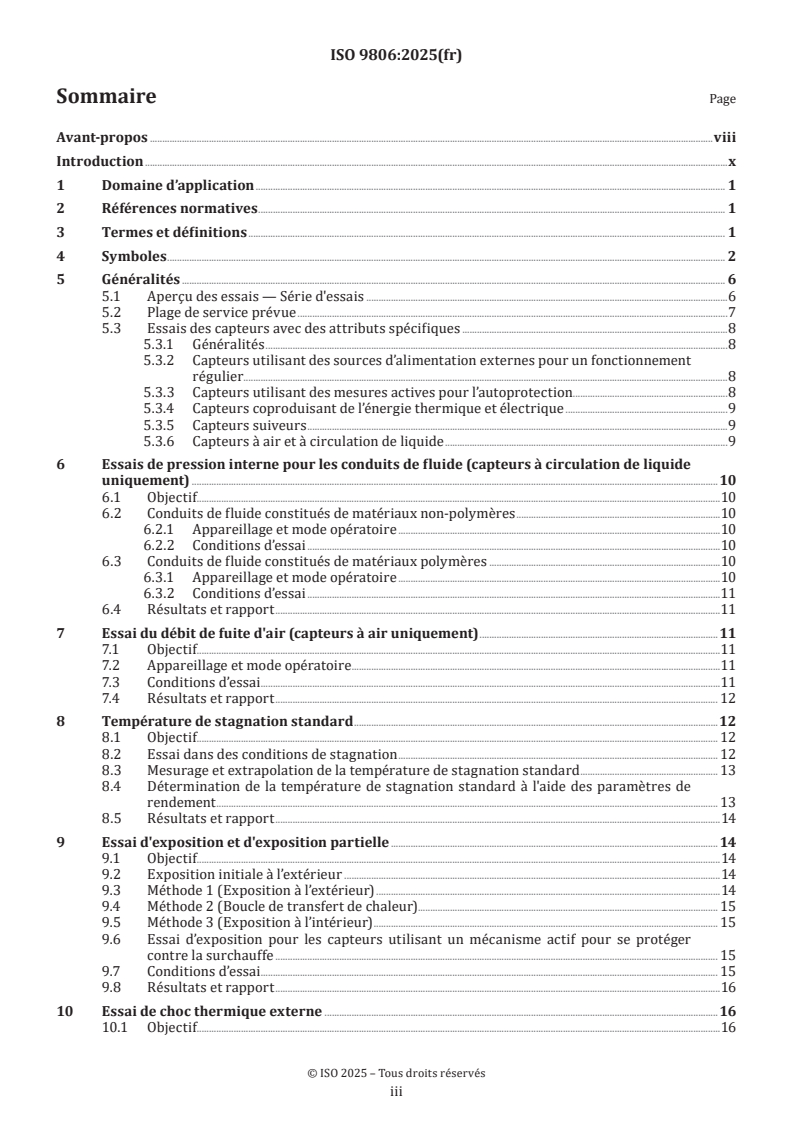 ISO 9806:2025(fr)

Sommaire

Page

Avant-propos viii

Introduction x

1 Domaine d'application 1

2 Références normatives 1

3 Termes et définitions 1

4 Symboles 2

5 Généralités 6
5.1 Aperçu des essais — Série d'essais 6
5.2 Plage de service prévue 7
5.3 Essais des capteurs avec des attributs spécifiques 8
5.3.1 Généralités 8
5.3.2 Capteurs utilisant des sources d'alimentation externes pour un fonctionnement régulier 8
5.3.3 Capteurs utilisant des mesures actives pour l'autoprotection 8
5.3.4 Capteurs coproduisant de l'énergie thermique et électrique 9
5.3.5 Capteurs suiveurs 9
5.3.6 Capteurs à air et à circulation de liquide 9

6 Essais de pression interne pour les conduits de fluide (capteurs à circulation de liquide uniquement) 10
6.1 Objectif 10
6.2 Conduits de fluide constitués de matériaux non-polymères 10
6.2.1 Appareillage et mode opératoire 10
6.2.2 Conditions d'essai 10
6.3 Conduits de fluide constitués de matériaux polymères 10
6.3.1 Appareillage et mode opératoire 10
6.3.2 Conditions d'essai 11
6.4 Résultats et rapport 11

7 Essai du débit de fuite d'air (capteurs à air uniquement) 11
7.1 Objectif 11
7.2 Appareillage et mode opératoire 11
7.3 Conditions d'essai 11
7.4 Résultats et rapport 12

8 Température de stagnation standard 12
8.1 Objectif 12
8.2 Essai dans des conditions de stagnation 12
8.3 Mesurage et extrapolation de la température de stagnation standard 13
8.4 Détermination de la température de stagnation standard à l'aide des paramètres de rendement 13
8.5 Résultats et rapport 14

9 Essai d'exposition et d'exposition partielle 14
9.1 Objectif 14
9.2 Exposition initiale à l'extérieur 14
9.3 Méthode 1 (Exposition à l'extérieur) 14
9.4 Méthode 2 (Boucle de transfert de chaleur) 15
9.5 Méthode 3 (Exposition à l'intérieur) 15
9.6 Essai d'exposition pour les capteurs utilisant un mécanisme actif pour se protéger contre la surchauffe 15
9.7 Conditions d'essai 15
9.8 Résultats et rapport 16

10 Essai de choc thermique externe 16
10.1 Objectif 16

© ISO 2025 – Tous droits réservés
iii